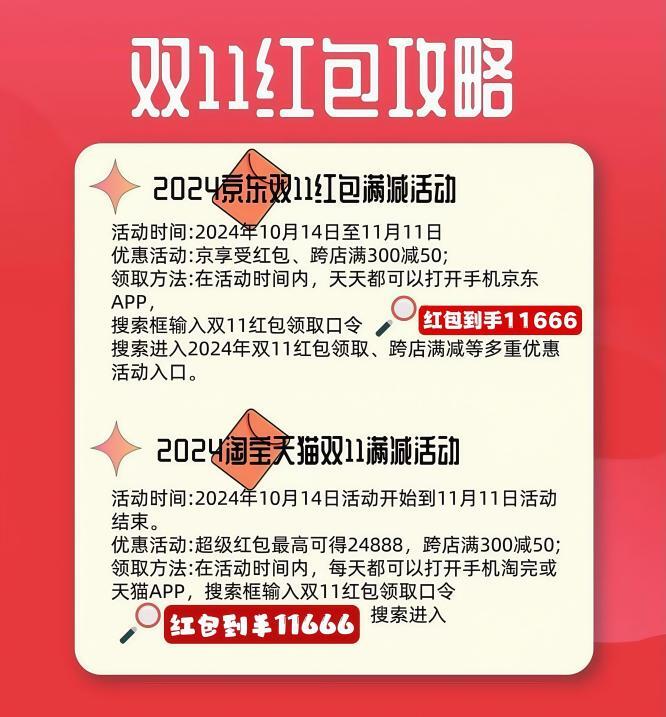 双11红包攻略

2024京东双11红包满减活动

活动时间:2024年10月14日至11月11日
优惠活动:京享受红包、跨店满300减50;
领取方法:在活动时间内，天天都可以打开手机京东APP，
搜索框输入双11红包领取口令 红包到手11666
搜索进入2024年双11红包领取、跨店满减等多重优惠活动入口。

2024淘宝天猫双11满减活动

活动时间:2024年10月14日活动开始到11月11日活动结束。
优惠活动:超级红包最高可得24888，跨店满300减50;
领取方法:在活动时间内，每天都可以打开手机淘完或天猫APP，搜索框输入双11红包领取口令
红包到手11666 搜索进入